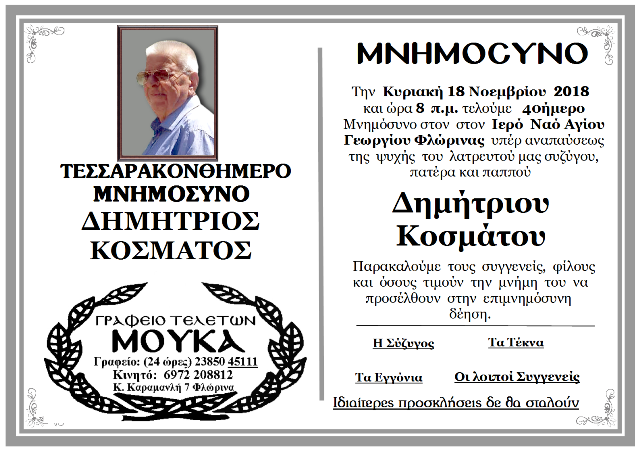 ΤΕΣΣΑΡΑΚΟΝΘΗΜΕΡΟ ΜΝΗΜΟΣΥΝΟ

ΔΗΜΗΤΡΙΟΣ ΚΟΣΜΑΤΟΣ

ΓΡΑΦΕΙΟ ΤΕΛΕΤΩΝ
ΜΟΥΚΑ
Γραφείο: (24 ώρες) 23850 45111
Κινητό: 6972 208812
Κ. Καραμανλή 7 Φλώρινα

ΜΝΗΜΟΣΥΝΟ

Την Κυριακή 18 Νοεμβρίου 2018 και ώρα 8 π.μ. τελούμε 40ήμερο Μνημόσυνο στον στον Ιερό Ναό Αγίου Γεωργίου Φλώρινας υπέρ αναπαύσεως της ψυχής του λατρευτού μας συζύγου, πατέρα και παππού

Δημήτριου Κοσμάτου

Παρακαλούμε τους συγγενείς, φίλους και όσους τιμούν την μνήμη του να προσέλθουν στην επιμνημόσυνη δέηση.

Η Σύζυγος Τα Τέκνα

Τα Εγγόνια Οι λοιποί Συγγενείς

Ιδιαίτερες προσκλήσεις δε θα σταλούν